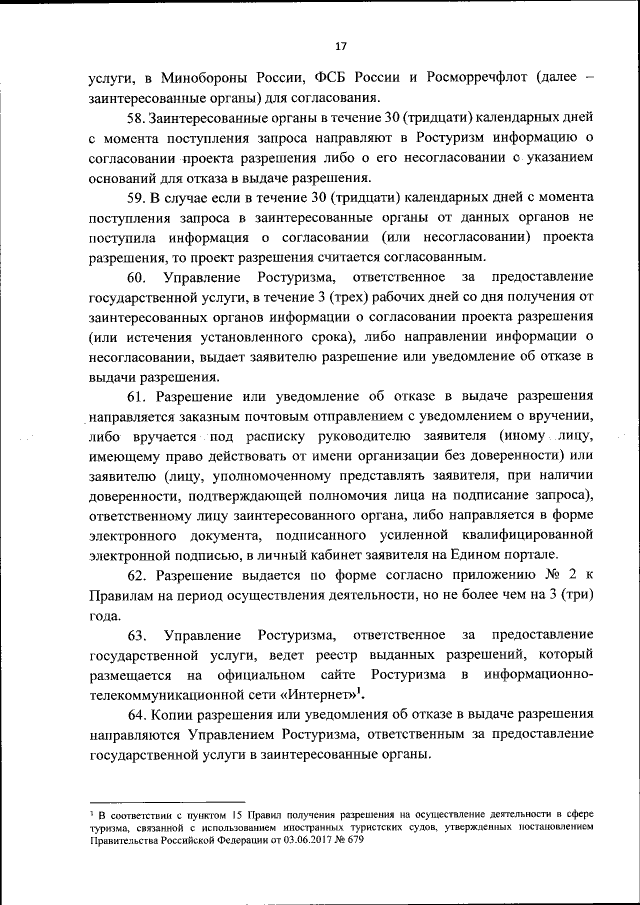 17

услуги, в Минобороны России, ФСБ России и Росморречфлот (далее – заинтересованные органы) для согласования.

58. Заинтересованные органы в течение 30 (тридцати) календарных дней с момента поступления запроса направляют в Ростуризм информацию о согласовании проекта разрешения либо о его несогласовании с указанием оснований для отказа в выдаче разрешения.

59. В случае если в течение 30 (тридцати) календарных дней с момента поступления запроса в заинтересованные органы от данных органов не поступила информация о согласовании (или несогласовании) проекта разрешения, то проект разрешения считается согласованным.

60. Управление Ростуризма, ответственное за предоставление государственной услуги, в течение 3 (трех) рабочих дней со дня получения от заинтересованных органов информации о согласовании проекта разрешения (или истечения установленного срока), либо направлении информации о несогласовании, выдает заявителю разрешение или уведомление об отказе в выдачи разрешения.

61. Разрешение или уведомление об отказе в выдаче разрешения направляется заказным почтовым отправлением с уведомлением о вручении, либо вручается под расписку руководителю заявителя (иному лицу, имеющему право действовать от имени организации без доверенности) или заявителю (лицу, уполномоченному представлять заявителя, при наличии доверенности, подтверждающей полномочия лица на подписание запроса), ответственному лицу заинтересованного органа, либо направляется в форме электронного документа, подписанного усиленной квалифицированной электронной подписью, в личный кабинет заявителя на Едином портале.

62. Разрешение выдается по форме согласно приложению № 2 к Правилам на период осуществления деятельности, но не более чем на 3 (три) года.

63. Управление Ростуризма, ответственное за предоставление государственной услуги, ведет реестр выданных разрешений, который размещается на официальном сайте Ростуризма в информационно-телекоммуникационной сети «Интернет»$^1$.

64. Копии разрешения или уведомления об отказе в выдаче разрешения направляются Управлением Ростуризма, ответственным за предоставление государственной услуги в заинтересованные органы.

$^1$ В соответствии с пунктом 15 Правил получения разрешения на осуществление деятельности в сфере туризма, связанной с использованием иностранных туристских судов, утвержденных постановлением Правительства Российской Федерации от 03.06.2017 № 679